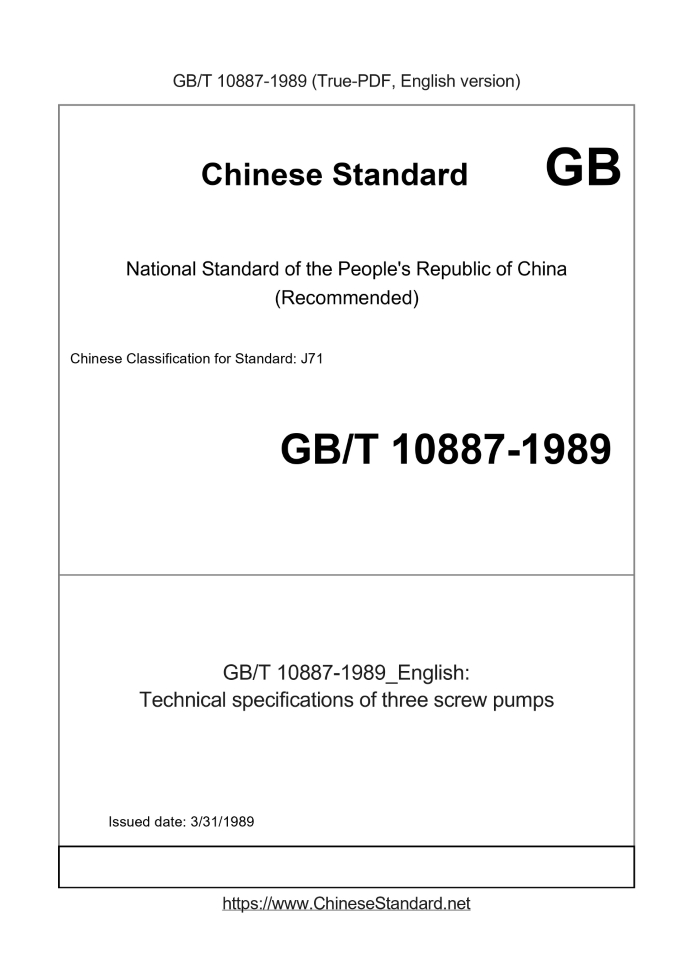 GB/T 10887-1989 (True-PDF, English version)

Chinese Standard GB

National Standard of the People's Republic of China
(Recommended)

Chinese Classification for Standard: J71

GB/T 10887-1989

GB/T 10887-1989_English:
Technical specifications of three screw pumps

Issued date: 3/31/1989

https://www.ChineseStandard.net